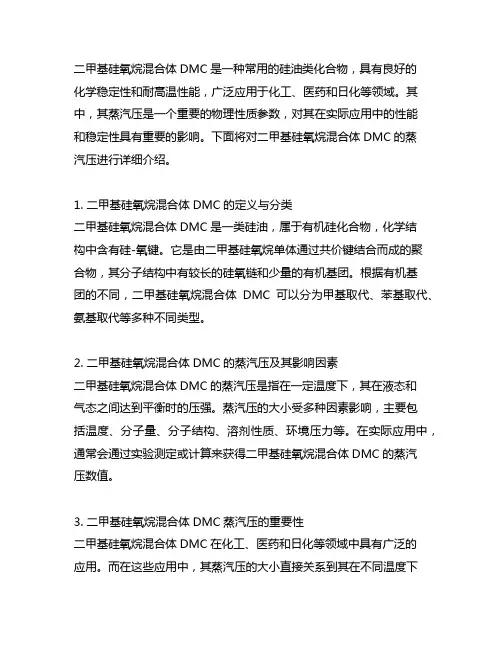 二甲基硅氧烷混合体 DMC 是一种常用的硅油类化合物，具有良好的化学稳定性和耐高温性能，广泛应用于化工、医药和日化等领域。其中，其蒸汽压是一个重要的物理性质参数，对其在实际应用中的性能和稳定性具有重要的影响。下面将对二甲基硅氧烷混合体 DMC 的蒸汽压进行详细介绍。

1. 二甲基硅氧烷混合体 DMC 的定义与分类
二甲基硅氧烷混合体 DMC 是一类硅油，属于有机硅化合物，化学结构中含有硅-氧键。它是由二甲基硅氧烷单体通过共价键结合而成的聚合物，其分子结构中有较长的硅氧链和少量的有机基团。根据有机基团的不同，二甲基硅氧烷混合体 DMC 可以分为甲基取代、苯基取代、氨基取代等多种不同类型。

2. 二甲基硅氧烷混合体 DMC 的蒸汽压及其影响因素
二甲基硅氧烷混合体 DMC 的蒸汽压是指在一定温度下，其在液态和气态之间达到平衡时的压强。蒸汽压的大小受多种因素影响，主要包括温度、分子量、分子结构、溶剂性质、环境压力等。在实际应用中，通常会通过实验测定或计算来获得二甲基硅氧烷混合体 DMC 的蒸汽压数值。

3. 二甲基硅氧烷混合体 DMC 蒸汽压的重要性
二甲基硅氧烷混合体 DMC 在化工、医药和日化等领域中具有广泛的应用。而在这些应用中，其蒸汽压的大小直接关系到其在不同温度下